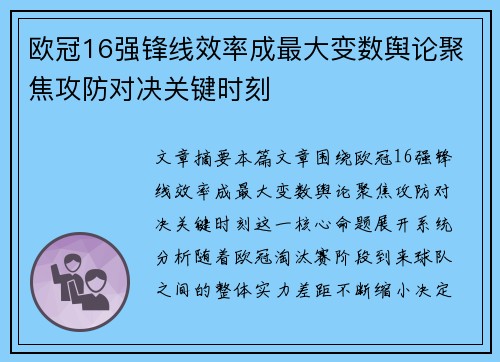 欧冠16强锋线效率成最大变数舆论聚焦攻防对决关键时刻

文章摘要本篇文章围绕欧冠16强锋线效率成最大变数舆论聚焦攻防对决关键时刻这一核心命题展开系统分析随着欧冠淘汰赛阶段到来球队之间的整体实力差距不断缩小决定